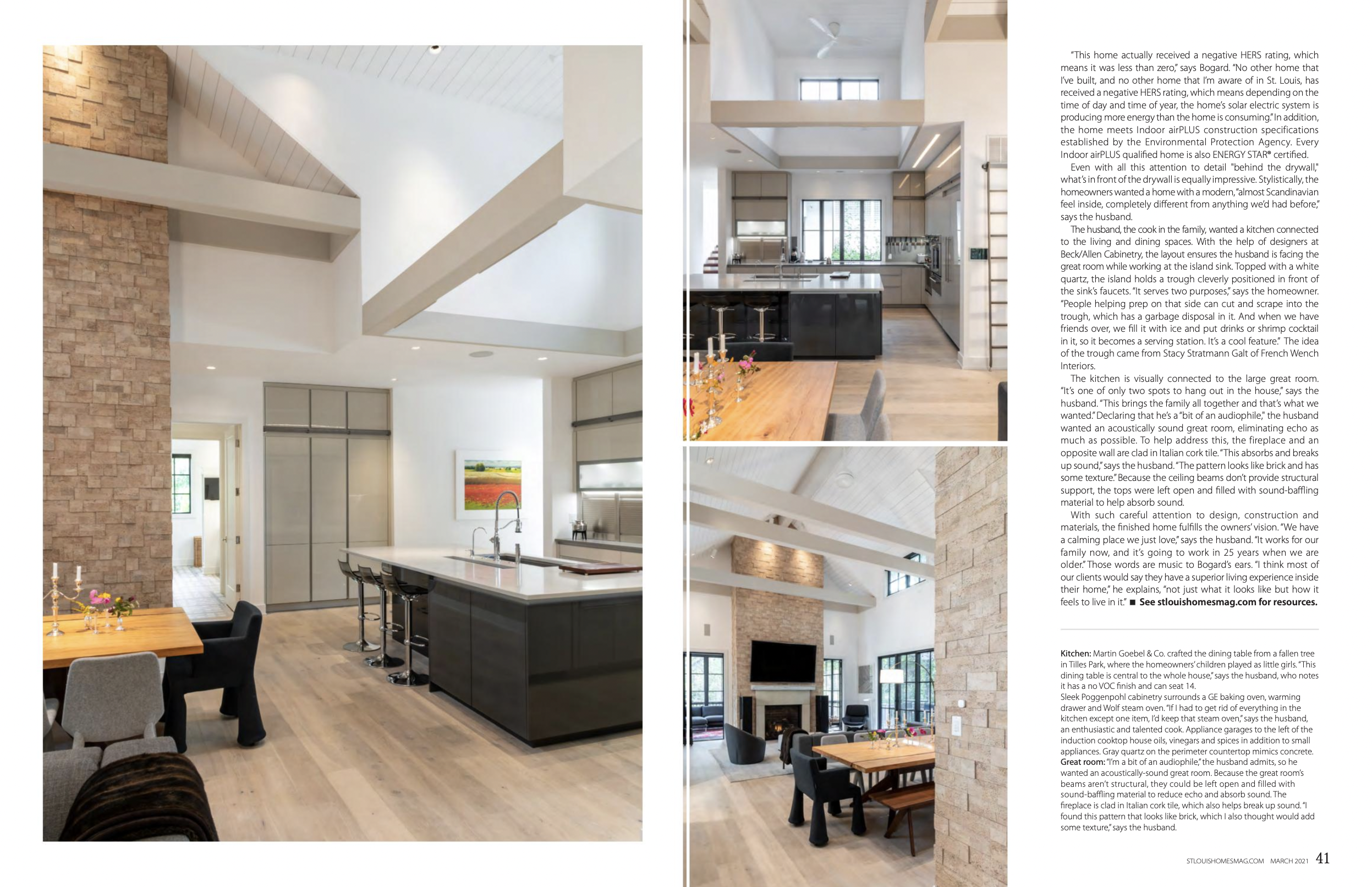 "This home actually received a negative HERS rating, which means it was less than zero," says Bogard. "No other home that I've built, and no other home that I'm aware of in St. Louis, has received a negative HERS rating, which means depending on the time of day and time of year, the home's solar electric system is producing more energy than the home is consuming." In addition, the home meets Indoor airPLUS construction specifications established by the Environmental Protection Agency. Every Indoor airPLUS qualified home is also ENERGY STAR® certified.

Even with all this attention to detail "behind the drywall," what's in front of the drywall is equally impressive. Stylistically, the homeowners wanted a home with a modern, "almost Scandinavian feel inside, completely different from anything we'd had before," says the husband.

The husband, the cook in the family, wanted a kitchen connected to the living and dining spaces. With the help of designers at Beck/Allen Cabinetry, the layout ensures the husband is facing the great room while working at the island sink. Topped with a white quartz, the island holds a trough cleverly positioned in front of the sink's faucets. "It serves two purposes," says the homeowner. "People helping prep on that side can cut and scrape into the trough, which has a garbage disposal in it. And when we have friends over, we fill it with ice and put drinks or shrimp cocktail in it, so it becomes a serving station. It's a cool feature." The idea of the trough came from Stacy Stratmann Galt of French Wench Interiors.

The kitchen is visually connected to the large great room. "It's one of only two spots to hang out in the house," says the husband. "This brings the family all together and that's what we wanted." Declaring that he's a "bit of an audiophile," the husband wanted an acoustically sound great room, eliminating echo as much as possible. To help address this, the fireplace and an opposite wall are clad in Italian cork tile. "This absorbs and breaks up sound," says the husband. "The pattern looks like brick and has some texture." Because the ceiling beams don't provide structural support, the tops were left open and filled with sound-baffling material to help absorb sound.

With such careful attention to design, construction and materials, the finished home fulfills the owners' vision. "We have a calming place we just love," says the husband. "It works for our family now, and it's going to work in 25 years when we are older." Those words are music to Bogard's ears. "I think most of our clients would say they have a superior living experience inside their home," he explains, "not just what it looks like but how it feels to live in it." ■ See stlouishomesmag.com for resources.

Kitchen: Martin Goebel & Co. crafted the dining table from a fallen tree in Tilles Park, where the homeowners' children played as little girls. "This dining table is central to the whole house," says the husband, who notes it has a no VOC finish and can seat 14.
Sleek Poggenpohl cabinetry surrounds a GE baking oven, warming drawer and Wolf steam oven. "If I had to get rid of everything in the kitchen except one item, I'd keep that steam oven," says the husband, an enthusiastic and talented cook. Appliance garages to the left of the induction cooktop house oils, vinegars and spices in addition to small appliances. Gray quartz on the perimeter countertop mimics concrete.
Great room: "I'm a bit of an audiophile," the husband admits, so he wanted an acoustically-sound great room. Because the great room's beams aren't structural, they could be left open and filled with sound-baffling material to reduce echo and absorb sound. The fireplace is clad in Italian cork tile, which also helps break up sound. "I found this pattern that looks like brick, which I also thought would add some texture," says the husband.

STLOUISHOMESMAG.COM MARCH 2021 41